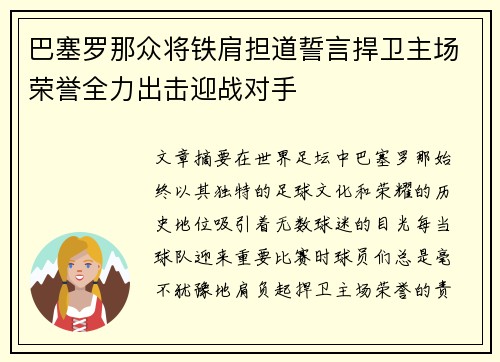 巴塞罗那众将铁肩担道誓言捍卫主场荣誉全力出击迎战对手

文章摘要在世界足坛中巴塞罗那始终以其独特的足球文化和荣耀的历史地位吸引着无数球迷的目光每当球队迎来重要比赛时球员们总是毫不犹豫地肩负起捍卫主场荣誉的责